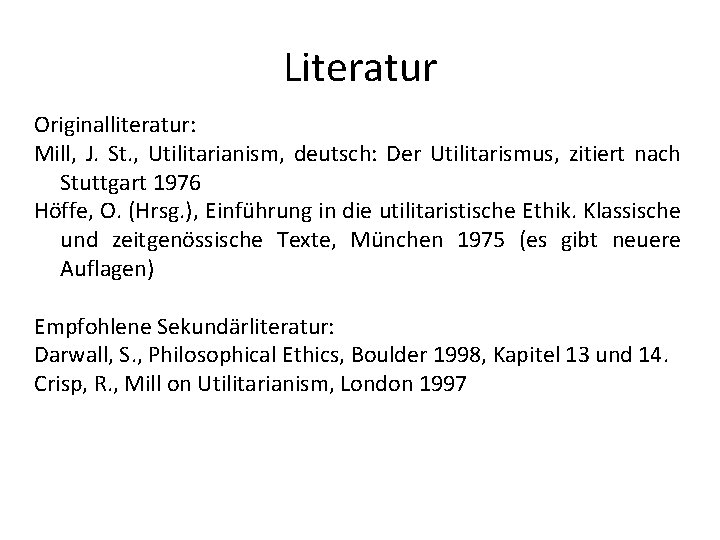 Literatur

Originalliteratur:
Mill, J. St., Utilitarianism, deutsch: Der Utilitarismus, zitiert nach Stuttgart 1976
Höffe, O. (Hrsg.), Einführung in die utilitaristische Ethik. Klassische und zeitgenössische Texte, München 1975 (es gibt neuere Auflagen)

Empfohlene Sekundärliteratur:
Darwall, S., Philosophical Ethics, Boulder 1998, Kapitel 13 und 14.
Crisp, R., Mill on Utilitarianism, London 1997